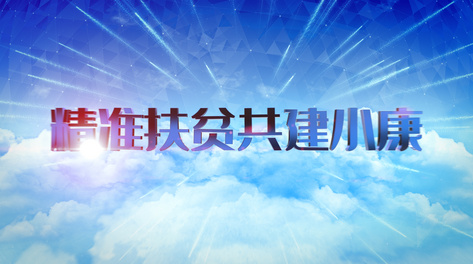 精准扶贫共建小康